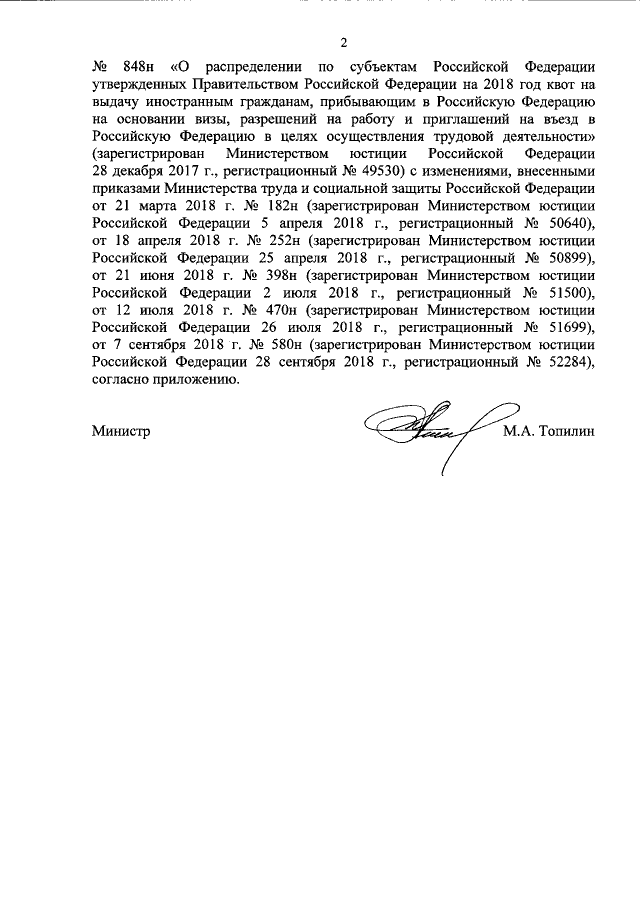 2

№ 848н «О распределении по субъектам Российской Федерации утвержденных Правительством Российской Федерации на 2018 год квот на выдачу иностранным гражданам, прибывающим в Российскую Федерацию на основании визы, разрешений на работу и приглашений на въезд в Российскую Федерацию в целях осуществления трудовой деятельности» (зарегистрирован Министерством юстиции Российской Федерации 28 декабря 2017 г., регистрационный № 49530) с изменениями, внесенными приказами Министерства труда и социальной защиты Российской Федерации от 21 марта 2018 г. № 182н (зарегистрирован Министерством юстиции Российской Федерации 5 апреля 2018 г., регистрационный № 50640), от 18 апреля 2018 г. № 252н (зарегистрирован Министерством юстиции Российской Федерации 25 апреля 2018 г., регистрационный № 50899), от 21 июня 2018 г. № 398н (зарегистрирован Министерством юстиции Российской Федерации 2 июля 2018 г., регистрационный № 51500), от 12 июля 2018 г. № 470н (зарегистрирован Министерством юстиции Российской Федерации 26 июля 2018 г., регистрационный № 51699), от 7 сентября 2018 г. № 580н (зарегистрирован Министерством юстиции Российской Федерации 28 сентября 2018 г., регистрационный № 52284), согласно приложению.

Министр М.А. Топилин